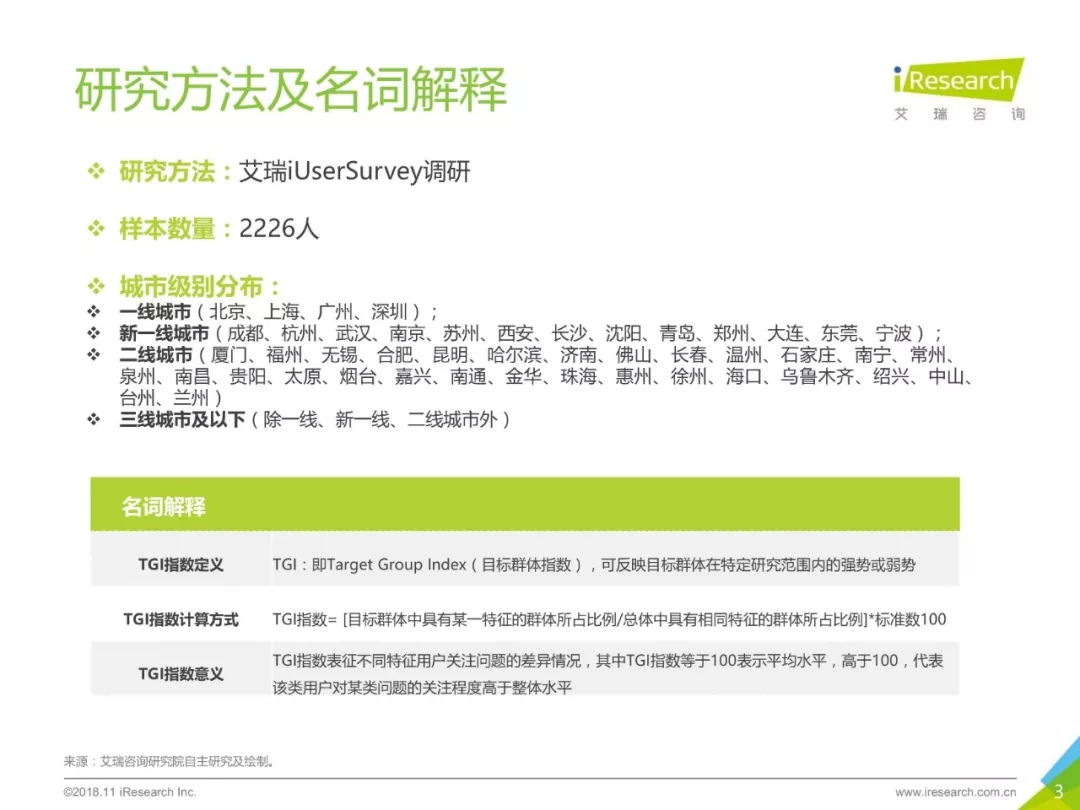 研究方法及名词解释

iResearch
艾瑞咨询

❖ 研究方法：艾瑞iUserSurvey调研

❖ 样本数量：2226人

❖ 城市级别分布：
❖ 一线城市（北京、上海、广州、深圳）；
❖ 新一线城市（成都、杭州、武汉、南京、苏州、西安、长沙、沈阳、青岛、郑州、大连、东莞、宁波）；
❖ 二线城市（厦门、福州、无锡、合肥、昆明、哈尔滨、济南、佛山、长春、温州、石家庄、南宁、常州、泉州、南昌、贵阳、太原、烟台、嘉兴、南通、金华、珠海、惠州、徐州、海口、乌鲁木齐、绍兴、中山、台州、兰州）
❖ 三线城市及以下（除一线、新一线、二线城市外）

| 名词解释 | |
|---|---|
| TGI指数定义 | TGI：即Target Group Index（目标群体指数），可反映目标群体在特定研究范围内的强势或弱势 |
| TGI指数计算方式 | TGI指数= [目标群体中具有某一特征的群体所占比例/总体中具有相同特征的群体所占比例]*标准数100 |
| TGI指数意义 | TGI指数表征不同特征用户关注问题的差异情况，其中TGI指数等于100表示平均水平，高于100，代表该类用户对某类问题的关注程度高于整体水平 |

来源：艾瑞咨询研究院自主研究及绘制。

©2018.11 iResearch Inc.

www.iresearch.com.cn

3